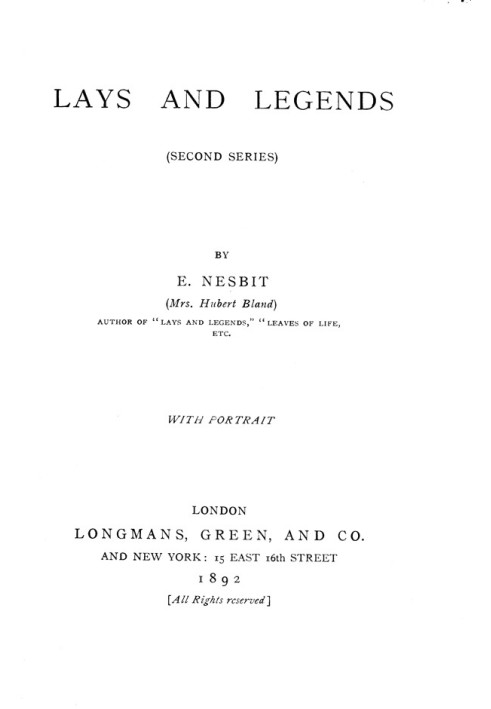 LAYS AND LEGENDS

(SECOND SERIES)

BY

E. NESBIT

(Mrs. Hubert Bland)

AUTHOR OF "LAYS AND LEGENDS," "LEAVES OF LIFE, ETC.

WITH PORTRAIT

LONDON

LONGMANS, GREEN, AND CO.

AND NEW YORK: 15 EAST 16th STREET

1892

[All Rights reserved]